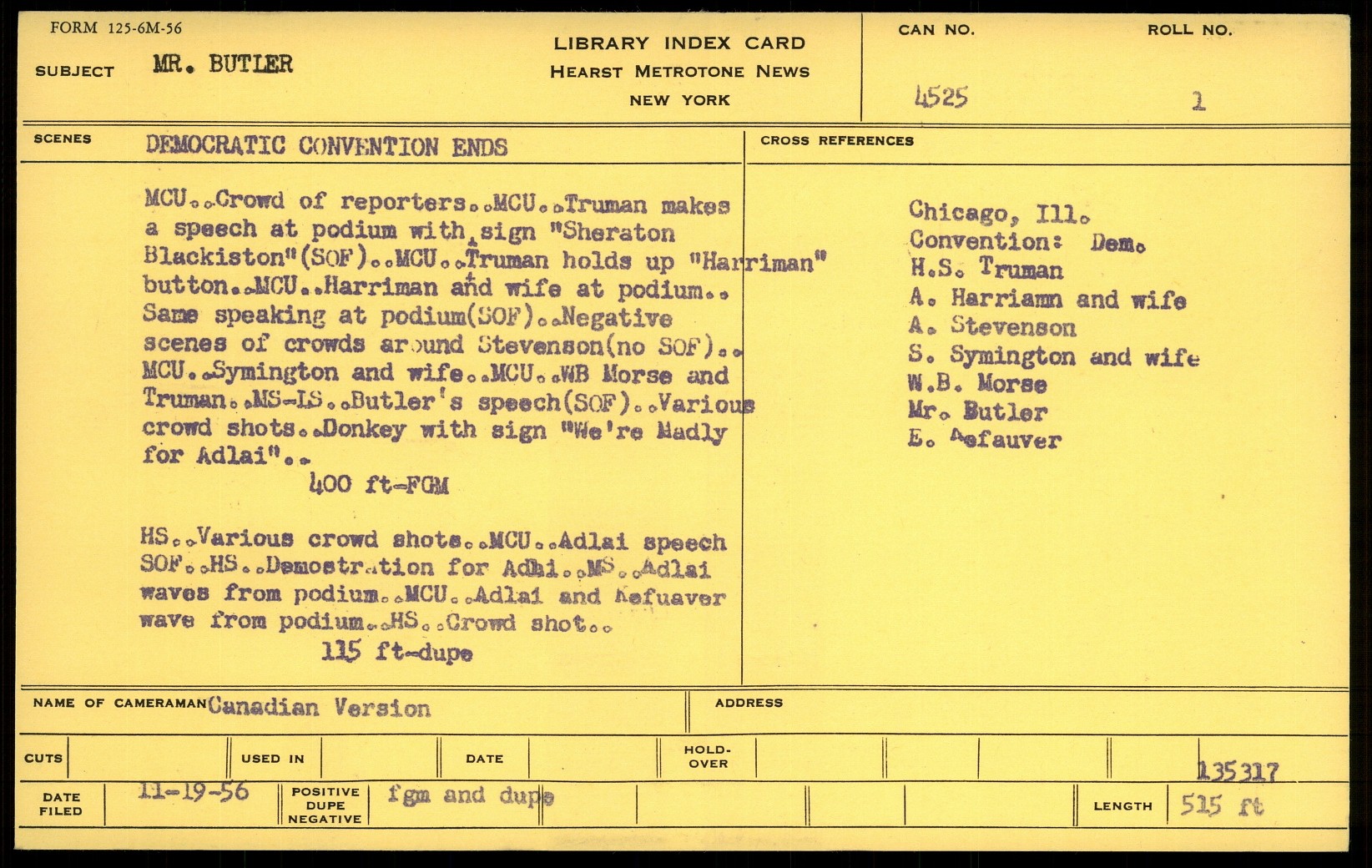 FORM 125-6M-56

SUBJECT MR. BUTLER

LIBRARY INDEX CARD
HEARST METROTONE NEWS
NEW YORK

CAN NO. 4525

ROLL NO. 1

SCENES DEMOCRATIC CONVENTION ENDS

MCU..Crowd of reporters..MCU..Truman makes a speech at podium with sign "Sheraton Blackiston"(SOF)..MCU..Truman holds up "Harriman" button..MCU..Harriman and wife at podium.. Same speaking at podium(SOF)..Negative scenes of crowds around Stevenson(no SOF).. MCU..Symington and wife..MCU..WB Morse and Truman..MS-LS..Butler's speech(SOF)..Various crowd shots..Donkey with sign "We're Madly for Adlai"..
400 ft-FGM

HS..Various crowd shots..MCU..Adlai speech SOF..HS..Demostration for Adlai..MS..Adlai waves from podium..MCU..Adlai and Kefuaver wave from podium..HS..Crowd shot..
115 ft-dupe

CROSS REFERENCES

Chicago, Ill.
Convention: Dem.
H.S. Truman
A. Harriamn and wife
A. Stevenson
S. Symington and wife
W.B. Morse
Mr. Butler
E. Kefauver

NAME OF CAMERAMAN Canadian Version

ADDRESS

CUTS

USED IN

DATE

HOLD-OVER

135317

DATE FILED 11-19-56

POSITIVE DUPE NEGATIVE fgm and dupe

LENGTH 515 ft